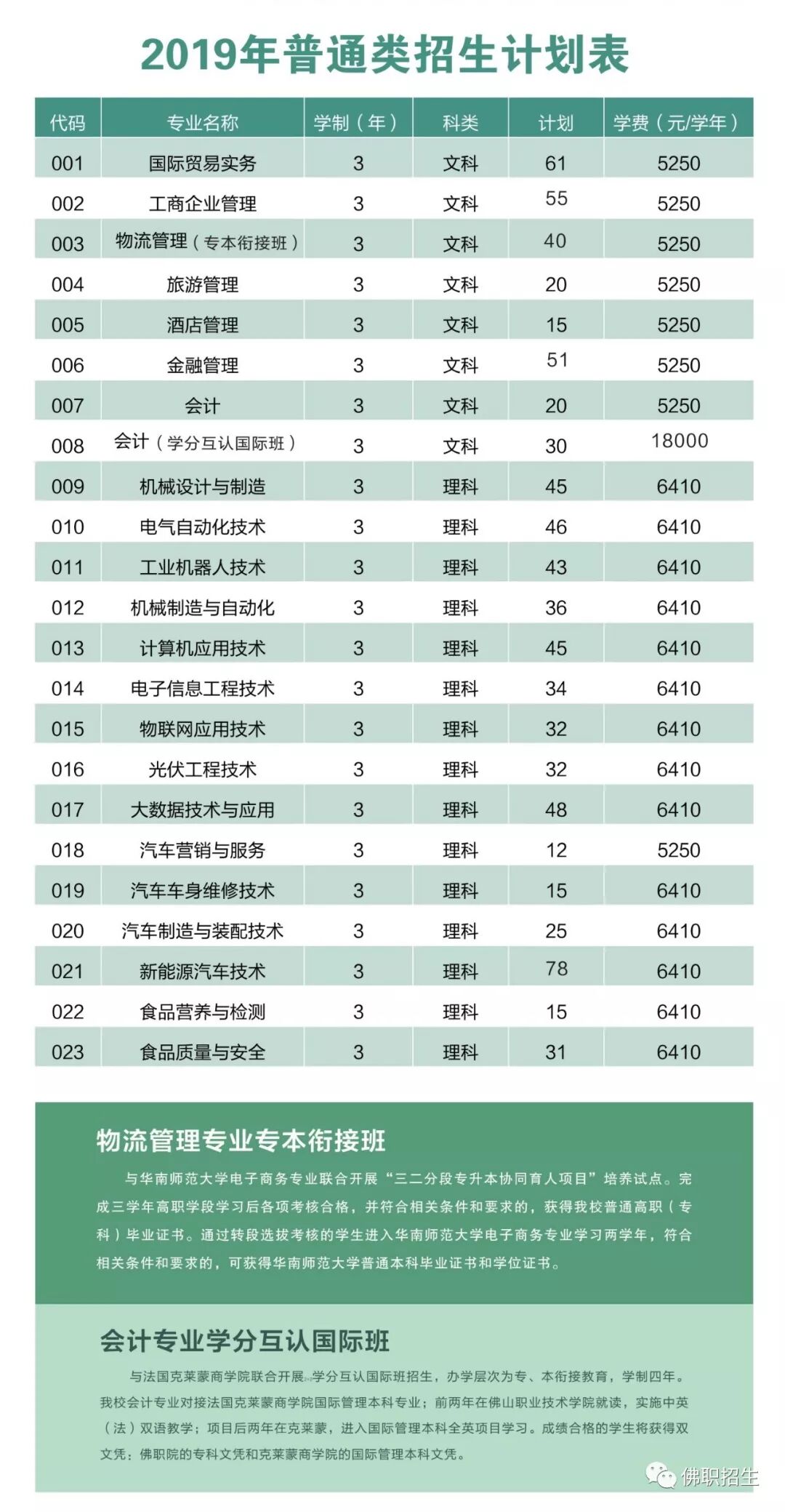 2019年普通类招生计划表

| 代码 | 专业名称 | 学制（年） | 科类 | 计划 | 学费（元/学年） |
|---|---|---|---|---|---|
| 001 | 国际贸易实务 | 3 | 文科 | 61 | 5250 |
| 002 | 工商企业管理 | 3 | 文科 | 55 | 5250 |
| 003 | 物流管理（专本衔接班） | 3 | 文科 | 40 | 5250 |
| 004 | 旅游管理 | 3 | 文科 | 20 | 5250 |
| 005 | 酒店管理 | 3 | 文科 | 15 | 5250 |
| 006 | 金融管理 | 3 | 文科 | 51 | 5250 |
| 007 | 会计 | 3 | 文科 | 20 | 5250 |
| 008 | 会计（学分互认国际班） | 3 | 文科 | 30 | 18000 |
| 009 | 机械设计与制造 | 3 | 理科 | 45 | 6410 |
| 010 | 电气自动化技术 | 3 | 理科 | 46 | 6410 |
| 011 | 工业机器人技术 | 3 | 理科 | 43 | 6410 |
| 012 | 机械制造与自动化 | 3 | 理科 | 36 | 6410 |
| 013 | 计算机应用技术 | 3 | 理科 | 45 | 6410 |
| 014 | 电子信息工程技术 | 3 | 理科 | 34 | 6410 |
| 015 | 物联网应用技术 | 3 | 理科 | 32 | 6410 |
| 016 | 光伏工程技术 | 3 | 理科 | 32 | 6410 |
| 017 | 大数据技术与应用 | 3 | 理科 | 48 | 6410 |
| 018 | 汽车营销与服务 | 3 | 理科 | 12 | 5250 |
| 019 | 汽车车身维修技术 | 3 | 理科 | 15 | 6410 |
| 020 | 汽车制造与装配技术 | 3 | 理科 | 25 | 6410 |
| 021 | 新能源汽车技术 | 3 | 理科 | 78 | 6410 |
| 022 | 食品营养与检测 | 3 | 理科 | 15 | 6410 |
| 023 | 食品质量与安全 | 3 | 理科 | 31 | 6410 |

物流管理专业专本衔接班

与华南师范大学电子商务专业联合开展“三二分段专升本协同育人项目”培养试点。完成三学年高职学段学习后各项考核合格，并符合相关条件和要求的，获得我校普通高职（专科）毕业证书。通过转段选拔考核的学生进入华南师范大学电子商务专业学习两学年，符合相关条件和要求的，可获得华南师范大学普通本科毕业证书和学位证书。

会计专业学分互认国际班

与法国克莱蒙商学院联合开展学分互认国际班招生，办学层次为专、本衔接教育，学制四年。我校会计专业对接法国克莱蒙商学院国际管理本科专业；前两年在佛山职业技术学院就读，实施中英（法）双语教学；项目后两年在克莱蒙，进入国际管理本科全英项目学习。成绩合格的学生将获得双文凭：佛职院的专科文凭和克莱蒙商学院的国际管理本科文凭。

佛职招生